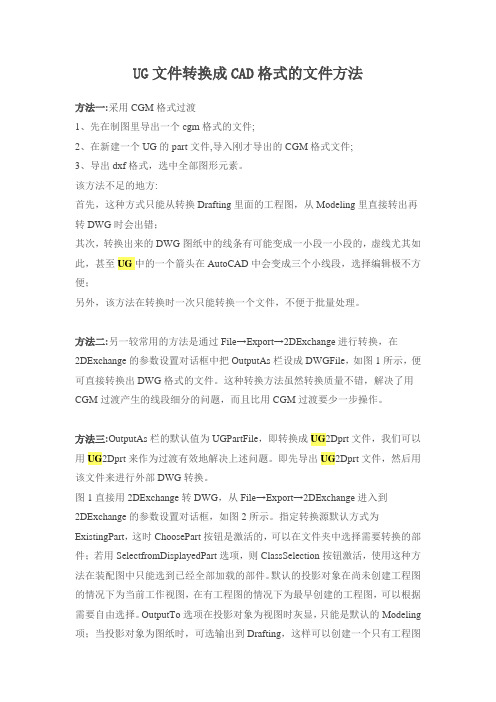 UG文件转换成CAD格式的文件方法

方法一:采用CGM格式过渡
1、先在制图里导出一个cgm格式的文件;
2、在新建一个UG的part文件,导入刚才导出的CGM格式文件;
3、导出dxf格式，选中全部图形元素。
该方法不足的地方:
首先，这种方式只能从转换Drafting里面的工程图，从Modeling里直接转出再转DWG时会出错;
其次，转换出来的DWG图纸中的线条有可能变成一小段一小段的，虚线尤其如此，甚至UG中的一个箭头在AutoCAD中会变成三个小线段，选择编辑极不方便;
另外，该方法在转换时一次只能转换一个文件，不便于批量处理。

方法二:另一较常用的方法是通过File→Export→2DExchange进行转换，在2DExchange的参数设置对话框中把OutputAs栏设成DWGFile，如图1所示，便可直接转换出DWG格式的文件。这种转换方法虽然转换质量不错，解决了用CGM过渡产生的线段细分的问题，而且比用CGM过渡要少一步操作。

方法三:OutputAs栏的默认值为UGPartFile，即转换成UG2Dprt文件，我们可以用UG2Dprt来作为过渡有效地解决上述问题。即先导出UG2Dprt文件，然后用该文件来进行外部DWG转换。
图1直接用2DExchange转DWG，从File→Export→2DExchange进入到2DExchange的参数设置对话框，如图2所示。指定转换源默认方式为ExistingPart，这时ChoosePart按钮是激活的，可以在文件夹中选择需要转换的部件;若用SelectfromDisplayedPart选项，则ClassSelection按钮激活，使用这种方法在装配图中只能选到已经全部加载的部件。默认的投影对象在尚未创建工程图的情况下为当前工作视图，在有工程图的情况下为最早创建的工程图，可以根据需要自由选择。OutputTo选项在投影对象为视图时灰显，只能是默认的Modeling项;当投影对象为图纸时，可选输出到Drafting，这样可以创建一个只有工程图